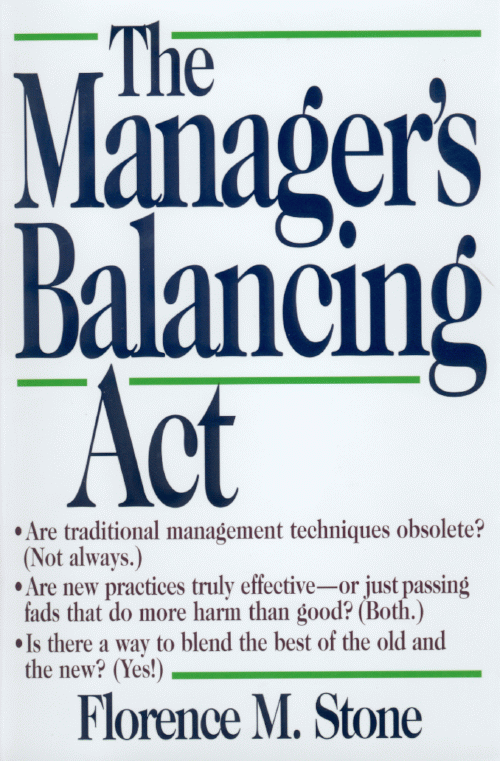 The Manager's Balancing Act

• Are traditional management techniques obsolete? (Not always.)
• Are new practices truly effective—or just passing fads that do more harm than good? (Both.)
• Is there a way to blend the best of the old and the new? (Yes!)

Florence M. Stone